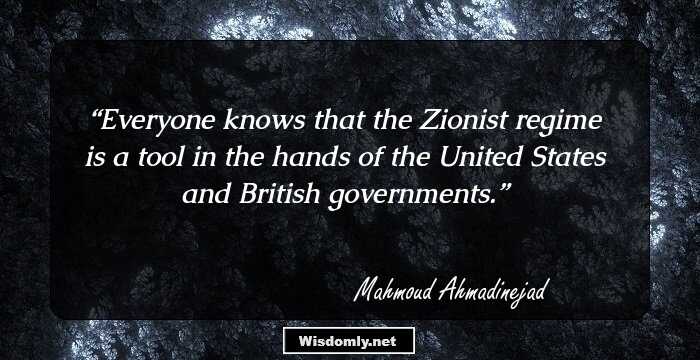 “Everyone knows that the Zionist regime is a tool in the hands of the United States and British governments.”

Mahmoud Ahmadinejad

Wisdomly.net